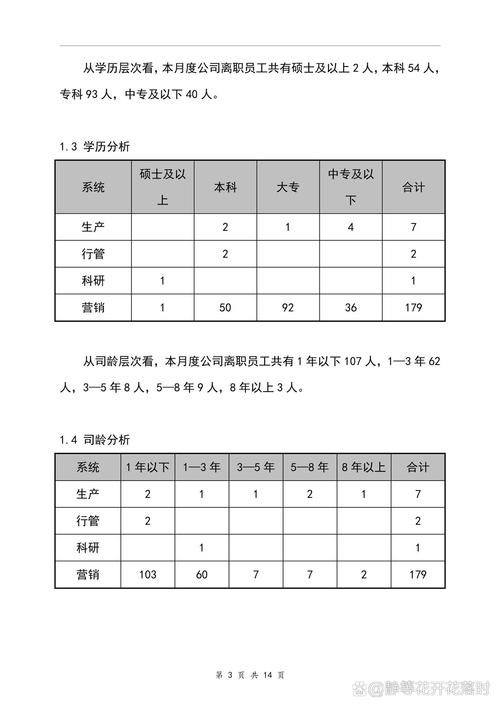 从学历层次看，本月度公司离职员工共有硕士及以上 2 人，本科 54 人，专科 93 人，中专及以下 40 人。

1.3 学历分析

| 系统 | 硕士及以上 | 本科 | 大专 | 中专及以下 | 合计 |
|---|---|---|---|---|---|
| 生产 |  | 2 | 1 | 4 | 7 |
| 行管 |  | 2 |  |  | 2 |
| 科研 | 1 |  |  |  | 1 |
| 营销 | 1 | 50 | 92 | 36 | 179 |

从司龄层次看，本月度公司离职员工共有 1 年以下 107 人，1—3 年 62 人，3—5 年 8 人，5—8 年 9 人，8 年以上 3 人。

1.4 司龄分析

| 系统 | 1 年以下 | 1—3 年 | 3—5 年 | 5—8 年 | 8 年以上 | 合计 |
|---|---|---|---|---|---|---|
| 生产 | 2 | 1 | 1 | 2 | 1 | 7 |
| 行管 | 2 |  |  |  |  | 2 |
| 科研 |  | 1 |  |  |  | 1 |
| 营销 | 103 | 60 | 7 | 7 | 2 | 179 |

第 3 页 共 14 页

@静等花开花落时